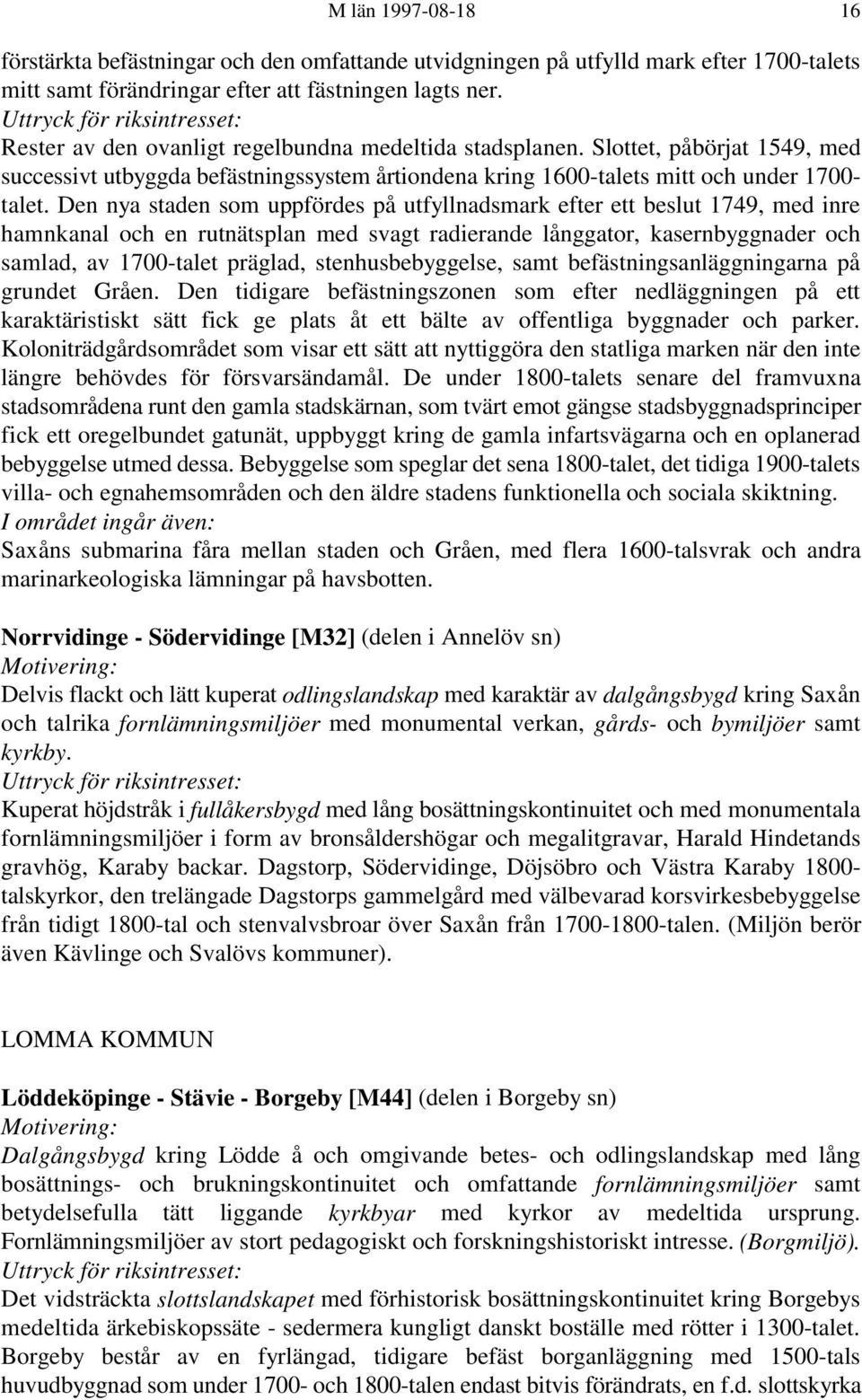 M län 1997-08-18 16

förstärkta befästningar och den omfattande utvidgningen på utfylld mark efter 1700-talets mitt samt förändringar efter att fästningen lagts ner.
Uttryck för riksintresset:
Rester av den ovanligt regelbundna medeltida stadsplanen. Slottet, påbörjat 1549, med successivt utbyggda befästningssystem årtiondena kring 1600-talets mitt och under 1700-talet. Den nya staden som uppfördes på utfyllnadsmark efter ett beslut 1749, med inre hamnkanal och en rutnätsplan med svagt radierande långgator, kasernbyggnader och samlad, av 1700-talet präglad, stenhusbebyggelse, samt befästningsanläggningarna på grundet Gråen. Den tidigare befästningszonen som efter nedläggningen på ett karaktäristiskt sätt fick ge plats åt ett bälte av offentliga byggnader och parker. Koloniträdgårdsområdet som visar ett sätt att nyttiggöra den statliga marken när den inte längre behövdes för försvarsändamål. De under 1800-talets senare del framvuxna stadsområdena runt den gamla stadskärnan, som tvärt emot gängse stadsbyggnadsprinciper fick ett oregelbundet gatunät, uppbyggt kring de gamla infartsvägarna och en oplanerad bebyggelse utmed dessa. Bebyggelse som speglar det sena 1800-talet, det tidiga 1900-talets villa- och egnahemsområden och den äldre stadens funktionella och sociala skiktning.
I området ingår även:
Saxåns submarina fåra mellan staden och Gråen, med flera 1600-talsvrak och andra marinarkeologiska lämningar på havsbotten.

Norrvidinge - Södervidinge [M32] (delen i Annelöv sn)
Motivering:
Delvis flackt och lätt kuperat odlingslandskap med karaktär av dalgångsbygd kring Saxån och talrika fornlämningsmiljöer med monumental verkan, gårds- och bymiljöer samt kyrkby.
Uttryck för riksintresset:
Kuperat höjdstråk i fullåkersbygd med lång bosättningskontinuitet och med monumentala fornlämningsmiljöer i form av bronsåldershögar och megalitgravar, Harald Hindetands gravhög, Karaby backar. Dagstorp, Södervidinge, Döjsöbro och Västra Karaby 1800-talskyrkor, den trelängade Dagstorps gammelgård med välbevarad korsvirkesbebyggelse från tidigt 1800-tal och stenvalvsbroar över Saxån från 1700-1800-talen. (Miljön berör även Kävlinge och Svalövs kommuner).

LOMMA KOMMUN

Löddeköpinge - Stävie - Borgeby [M44] (delen i Borgeby sn)
Motivering:
Dalgångsbygd kring Lödde å och omgivande betes- och odlingslandskap med lång bosättnings- och brukningskontinuitet och omfattande fornlämningsmiljöer samt betydelsefulla tätt liggande kyrkbyar med kyrkor av medeltida ursprung. Fornlämningsmiljöer av stort pedagogiskt och forskningshistoriskt intresse. (Borgmiljö).
Uttryck för riksintresset:
Det vidsträckta slottslandskapet med förhistorisk bosättningskontinuitet kring Borgebys medeltida ärkebiskopssäte - sedermera kungligt danskt boställe med rötter i 1300-talet. Borgeby består av en fyrlängad, tidigare befäst borganläggning med 1500-tals huvudbyggnad som under 1700- och 1800-talen endast bitvis förändrats, en f.d. slottskyrka